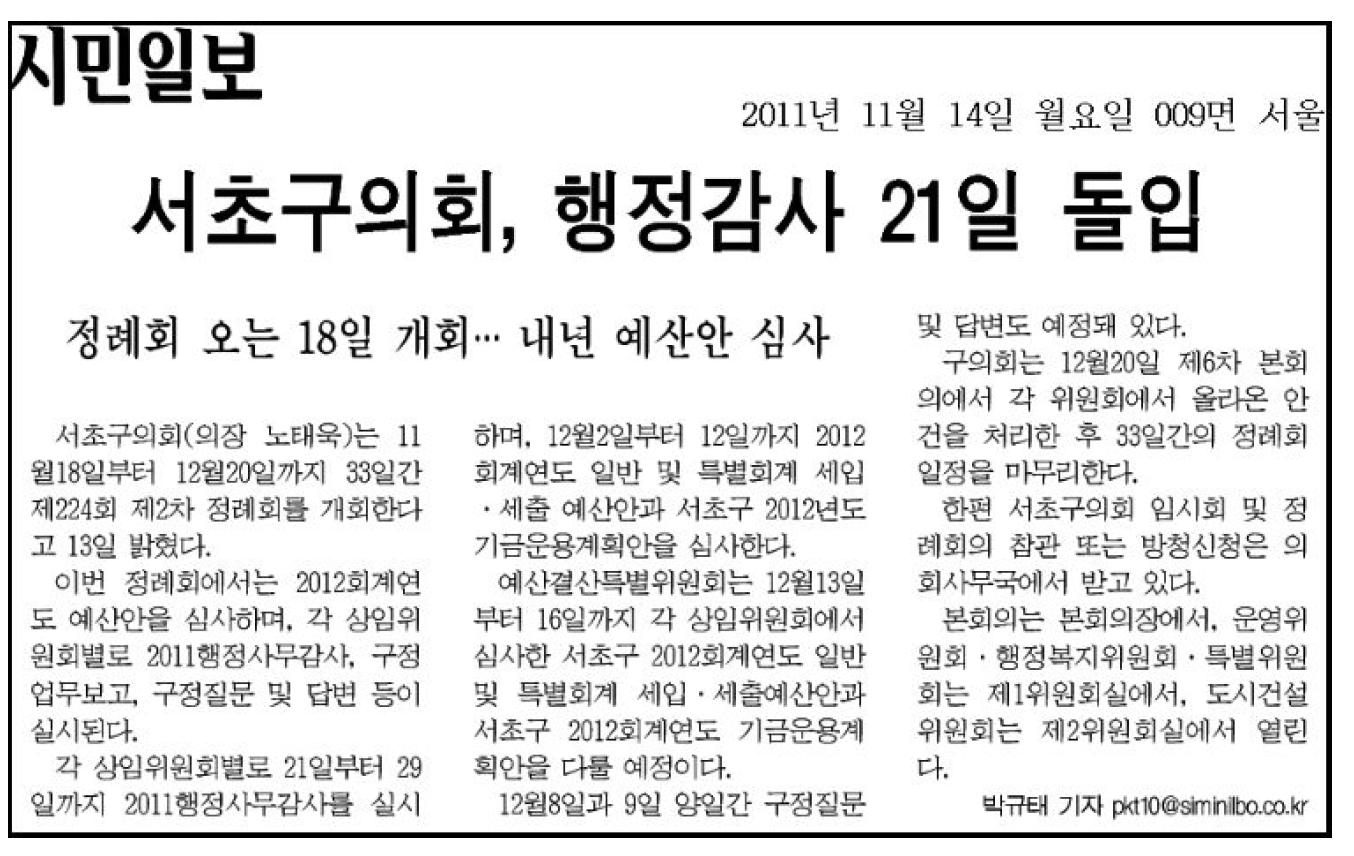 시민일보

2011년 11월 14일 월요일 009면 서울

서초구의회, 행정감사 21일 돌입

정례회 오는 18일 개회… 내년 예산안 심사

서초구의회(의장 노태욱)는 11월18일부터 12월20일까지 33일간 제224회 제2차 정례회를 개회한다고 13일 밝혔다.

이번 정례회에서는 2012회계연도 예산안을 심사하며, 각 상임위원회별로 2011행정사무감사, 구정업무보고, 구정질문 및 답변 등이 실시된다.

각 상임위원회별로 21일부터 29일까지 2011행정사무감사를 실시하며, 12월2일부터 12일까지 2012회계연도 일반 및 특별회계 세입·세출 예산안과 서초구 2012년도 기금운용계획안을 심사한다.

예산결산특별위원회는 12월13일부터 16일까지 각 상임위원회에서 심사한 서초구 2012회계연도 일반 및 특별회계 세입·세출예산안과 서초구 2012회계연도 기금운용계획안을 다룰 예정이다.

12월8일과 9일 양일간 구정질문 및 답변도 예정돼 있다.

구의회는 12월20일 제6차 본회의에서 각 위원회에서 올라온 안건을 처리한 후 33일간의 정례회 일정을 마무리한다.

한편 서초구의회 임시회 및 정례회의 참관 또는 방청신청은 의회사무국에서 받고 있다.

본회의는 본회의장에서, 운영위원회·행정복지위원회·특별위원회는 제1위원회실에서, 도시건설위원회는 제2위원회실에서 열린다.

박규태 기자 pkt10@siminilbo.co.kr